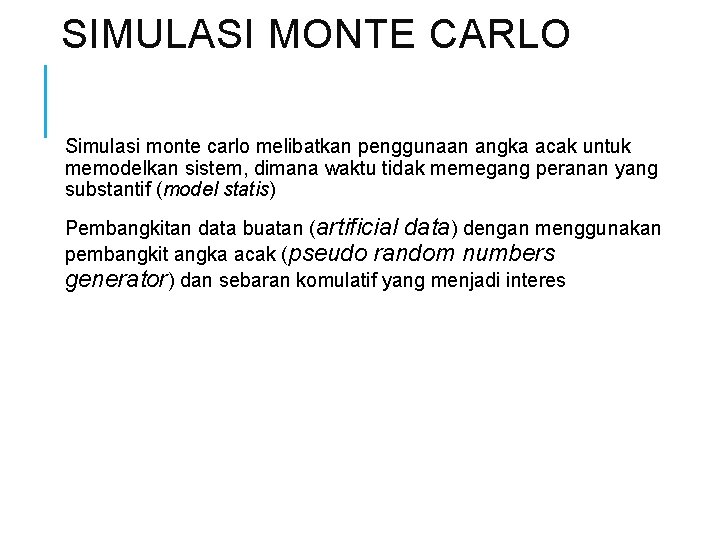 SIMULASI MONTE CARLO

Simulasi monte carlo melibatkan penggunaan angka acak untuk memodelkan sistem, dimana waktu tidak memegang peranan yang substantif (model statis)

Pembangkitan data buatan (artificial data) dengan menggunakan pembangkit angka acak (pseudo random numbers generator) dan sebaran komulatif yang menjadi interes